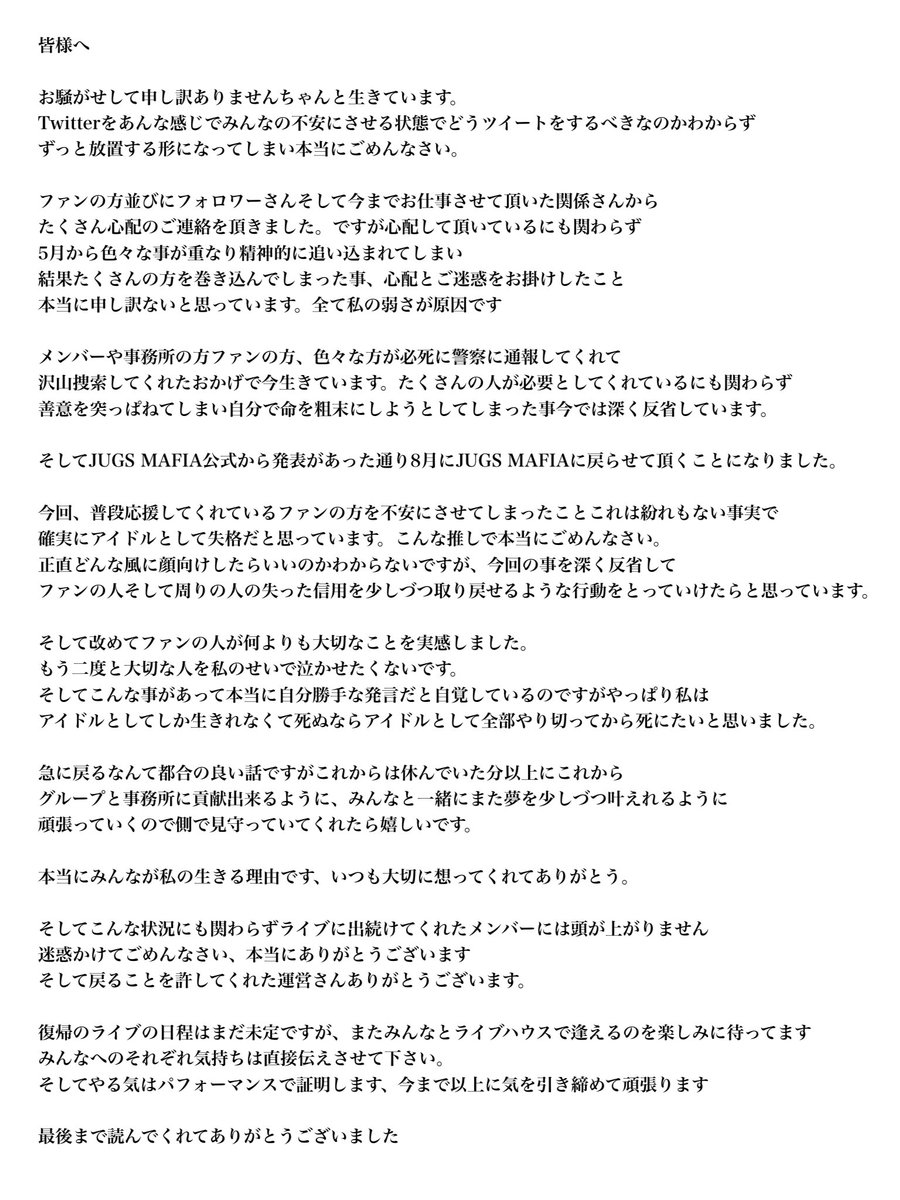 皆様へ

お騒がせして申し訳ありませんちゃんと生きています。
Twitterをあんな感じでみんなの不安にさせる状態でどうツイートをするべきなのかわからず
ずっと放置する形になってしまい本当にごめんなさい。

ファンの方並びにフォロワーさんそして今までお仕事させて頂いた関係さんから
たくさん心配のご連絡を頂きました。ですが心配して頂いているにも関わらず
5月から色々な事が重なり精神的に追い込まれてしまい
結果たくさんの方を巻き込んでしまった事、心配とご迷惑をお掛けしたこと
本当に申し訳ないと思っています。全て私の弱さが原因です

メンバーや事務所の方ファンの方、色々な方が必死に警察に通報してくれて
沢山捜索してくれたおかげで今生きています。たくさんの人が必要としてくれているにも関わらず
善意を突っぱねてしまい自分で命を粗末にしようとしてしまった事今では深く反省しています。

そしてJUGS MAFIA公式から発表があった通り8月にJUGS MAFIAに戻らせて頂くことになりました。

今回、普段応援してくれているファンの方を不安にさせてしまったことこれは紛れもない事実で
確実にアイドルとして失格だと思っています。こんな推しで本当にごめんなさい。
正直どんな風に顔向けしたらいいのかわからないですが、今回の事を深く反省して
ファンの人そして周りの人の失った信用を少しづつ取り戻せるような行動をとっていけたらと思っています。

そして改めてファンの人が何よりも大切なことを実感しました。
もう二度と大切な人を私のせいで泣かせたくないです。
そしてこんな事があって本当に自分勝手な発言だと自覚しているのですがやっぱり私は
アイドルとしてしか生きれなくて死ぬならアイドルとして全部やり切ってから死にたいと思いました。

急に戻るなんて都合の良い話ですがこれからは休んでいた分以上にこれから
グループと事務所に貢献出来るように、みんなと一緒にまた夢を少しづつ叶えれるように
頑張っていくので側で見守っていてくれたら嬉しいです。

本当にみんなが私の生きる理由です、いつも大切に想ってくれてありがとう。

そしてこんな状況にも関わらずライブに出続けてくれたメンバーには頭が上がりません
迷惑かけてごめんなさい、本当にありがとうございます
そして戻ることを許してくれた運営さんありがとうございます。

復帰のライブの日程はまだ未定ですが、またみんなとライブハウスで逢えるのを楽しみに待ってます
みんなへのそれぞれ気持ちは直接伝えさせて下さい。
そしてやる気はパフォーマンスで証明します、今まで以上に気を引き締めて頑張ります

最後まで読んでくれてありがとうございました